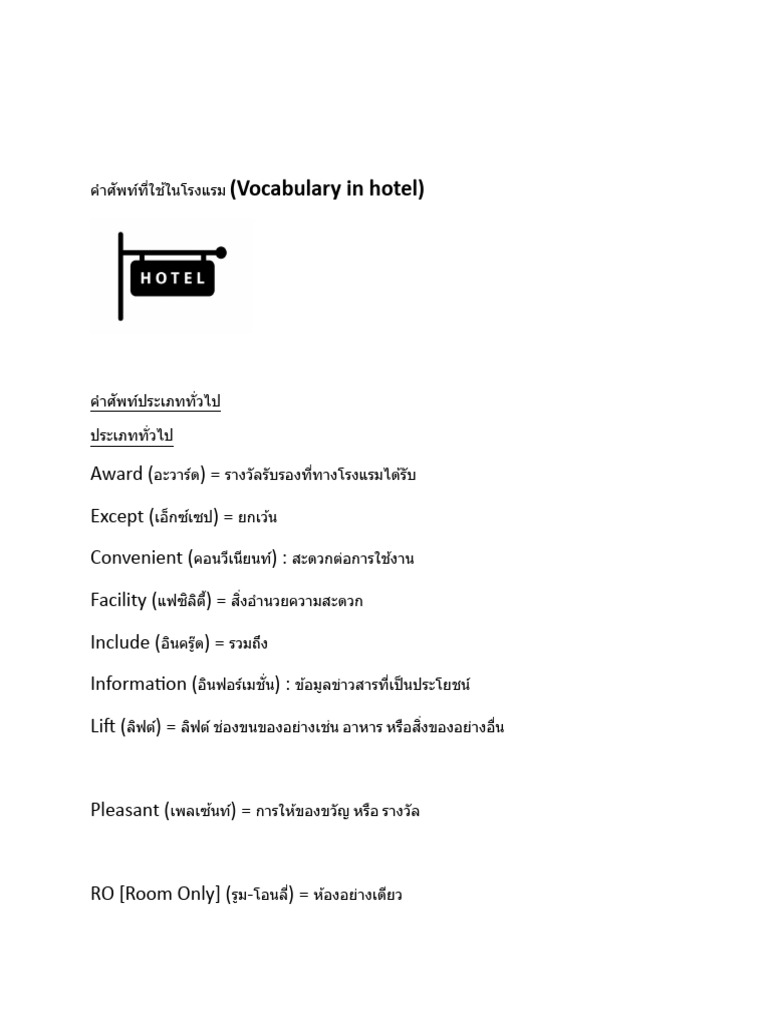 คำศัพท์ที่ใช้ในโรงแรม (Vocabulary in hotel)

HOTEL

คำศัพท์ประเภททั่วไป

ประเภททั่วไป

Award (อะวาร์ด) = รางวัลรับรองที่ทางโรงแรมได้รับ

Except (เอ็กซ์เซป) = ยกเว้น

Convenient (คอนวีเนียนท์) : สะดวกต่อการใช้งาน

Facility (แฟซิลิตี้) = สิ่งอำนวยความสะดวก

Include (อินครู๊ด) = รวมถึง

Information (อินฟอร์เมชั่น) : ข้อมูลข่าวสารที่เป็นประโยชน์

Lift (ลิฟต์) = ลิฟต์ ช่องขนของอย่างเช่น อาหาร หรือสิ่งของอย่างอื่น

Pleasant (เพลเซ้นท์) = การให้ของขวัญ หรือ รางวัล

RO [Room Only] (รูม-โอนลี่) = ห้องอย่างเดียว